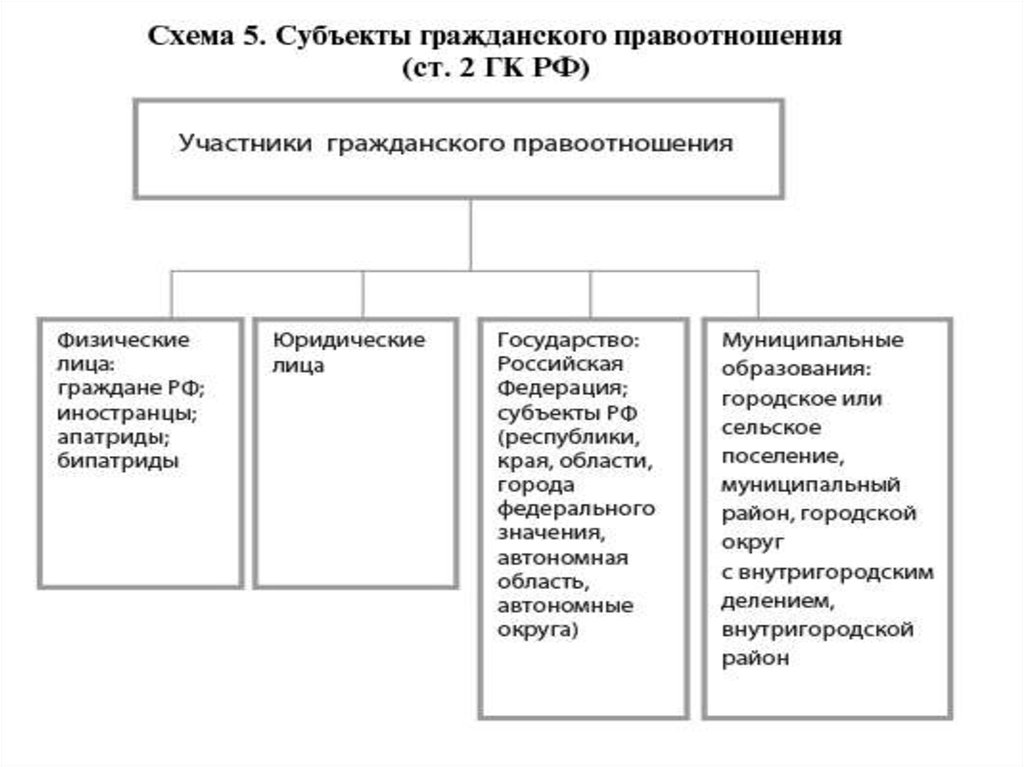 Схема 5. Субъекты гражданского правоотношения (ст. 2 ГК РФ)

Участники гражданского правоотношения

Физические лица: граждане РФ; иностранцы; апатриды; бипатриды

Юридические лица

Государство: Российская Федерация; субъекты РФ (республики, края, области, города федерального значения, автономная область, автономные округа)

Муниципальные образования: городское или сельское поселение, муниципальный район, городской округ с внутригородским делением, внутригородской район